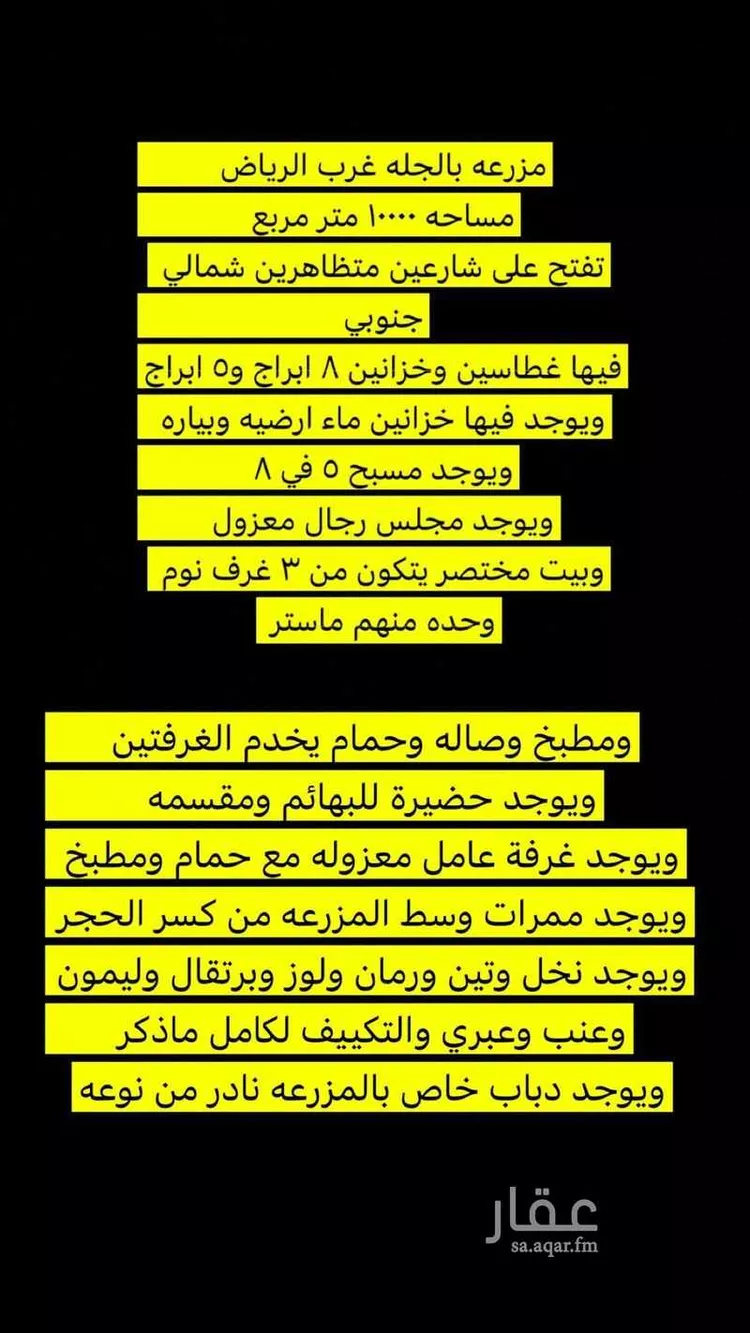 مزرعه بالجله غرب الرياض
مساحه ١٠٠٠٠ متر مربع
تفتح على شارعين متظاهرين شمالي جنوبي
فيها غطاسين وخزانين ٨ ابراج و٥ ابراج
ويوجد فيها خزانين ماء ارضيه وبياره
ويوجد مسبح ٥ في ٨
ويوجد مجلس رجال معزول
وبيت مختصر يتكون من ٣ غرف نوم
وحده منهم ماستر

ومطبخ وصاله وحمام يخدم الغرفتين
ويوجد حضيرة للبهائم ومقسمه
ويوجد غرفة عامل معزوله مع حمام ومطبخ
ويوجد ممرات وسط المزرعه من كسر الحجر
ويوجد نخل وتين ورمان ولوز وبرتقال وليمون
وعنب وعبري والتكييف لكامل ماذكر
ويوجد دباب خاص بالمزرعه نادر من نوعه

عقار
sa.aqar.fm